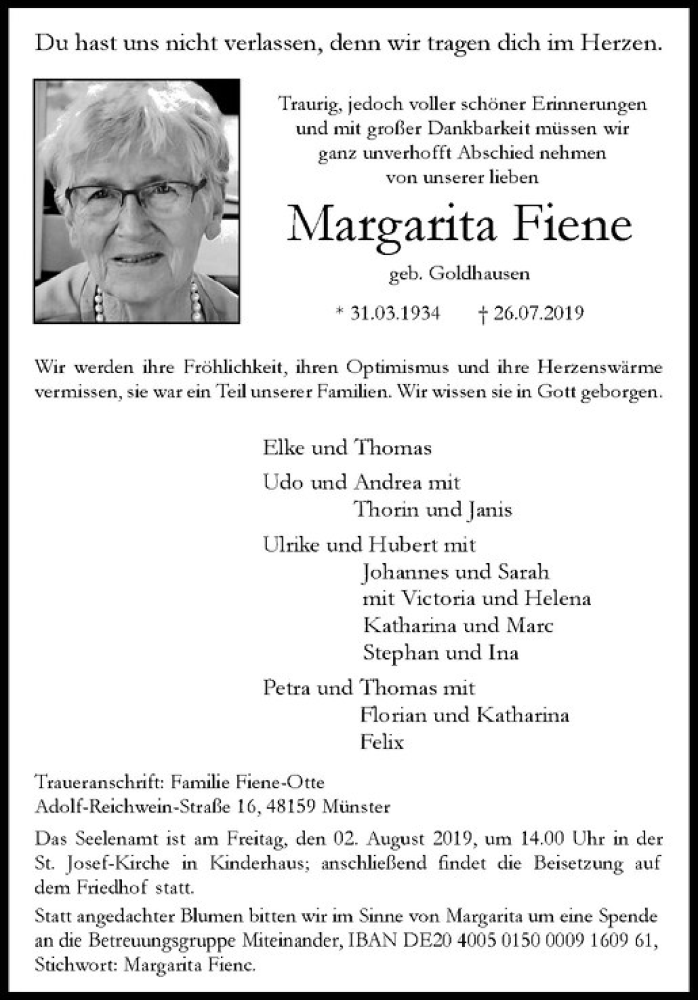 Du hast uns nicht verlassen, denn wir tragen dich im Herzen.

Traurig, jedoch voller schöner Erinnerungen und mit großer Dankbarkeit müssen wir ganz unverhofft Abschied nehmen von unserer lieben

Margarita Fiene

geb. Goldhausen

* 31.03.1934 † 26.07.2019

Wir werden ihre Fröhlichkeit, ihren Optimismus und ihre Herzenswärme vermissen, sie war ein Teil unserer Familien. Wir wissen sie in Gott geborgen.

Elke und Thomas

Udo und Andrea mit
Thorin und Janis

Ulrike und Hubert mit
Johannes und Sarah
mit Victoria und Helena
Katharina und Marc
Stephan und Ina

Petra und Thomas mit
Florian und Katharina
Felix

Traueranschrift: Familie Fiene-Otte
Adolf-Reichwein-Straße 16, 48159 Münster

Das Seelenamt ist am Freitag, den 02. August 2019, um 14.00 Uhr in der St. Josef-Kirche in Kinderhaus; anschließend findet die Beisetzung auf dem Friedhof statt.

Statt angedachter Blumen bitten wir im Sinne von Margarita um eine Spende an die Betreuungsgruppe Miteinander, IBAN DE20 4005 0150 0009 1609 61, Stichwort: Margarita Fiene.